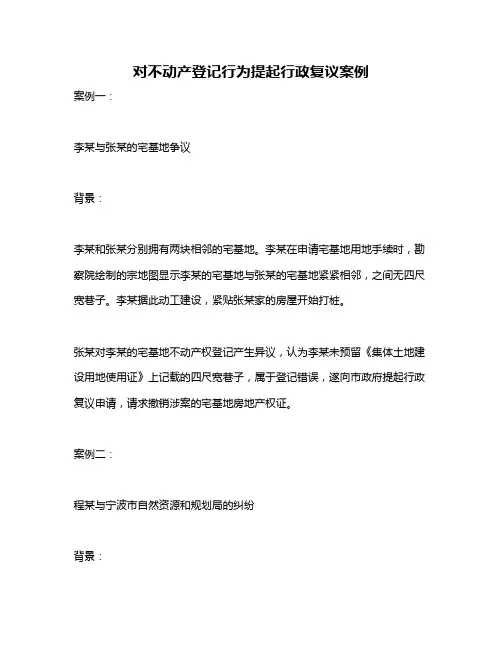 对不动产登记行为提起行政复议案例

案例一：

李某与张某的宅基地争议

背景：

李某和张某分别拥有两块相邻的宅基地。李某在申请宅基地用地手续时，勘察院绘制的宗地图显示李某的宅基地与张某的宅基地紧紧相邻，之间无四尺宽巷子。李某据此动工建设，紧贴张某家的房屋开始打桩。

张某对李某的宅基地不动产权登记产生异议，认为李某未预留《集体土地建设用地使用证》上记载的四尺宽巷子，属于登记错误，遂向市政府提起行政复议申请，请求撤销涉案的宅基地房地产权证。

案例二：

程某与宁波市自然资源和规划局的纠纷

背景：